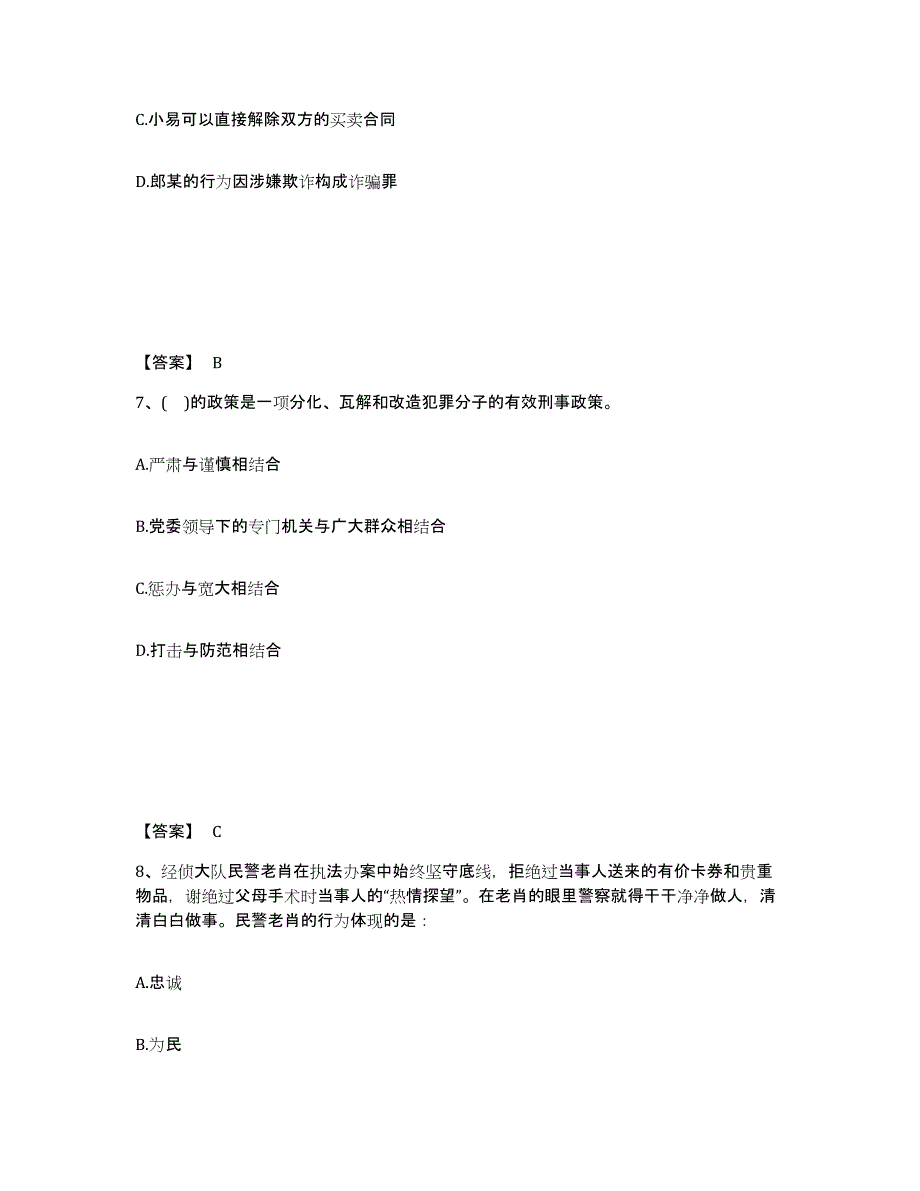 C.小易可以直接解除双方的买卖合同

D.郎某的行为因涉嫌欺诈构成诈骗罪

【答案】 B

7、( )的政策是一项分化、瓦解和改造犯罪分子的有效刑事政策。

A.严肃与谨慎相结合

B.党委领导下的专门机关与广大群众相结合

C.惩办与宽大相结合

D.打击与防范相结合

【答案】 C

8、经侦大队民警老肖在执法办案中始终坚守底线，拒绝过当事人送来的有价卡券和贵重物品，谢绝过父母手术时当事人的“热情探望”。在老肖的眼里警察就得干干净净做人，清清白白做事。民警老肖的行为体现的是：

A.忠诚

B.为民